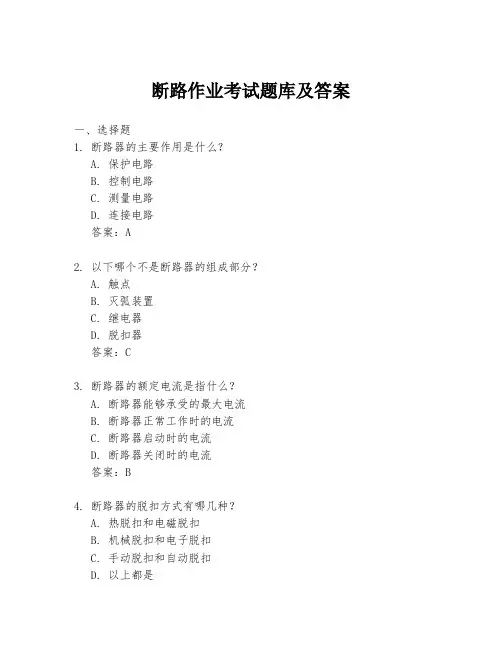 断路作业考试题库及答案

一、选择题

1. 断路器的主要作用是什么?
A. 保护电路
B. 控制电路
C. 测量电路
D. 连接电路
答案:A

2. 以下哪个不是断路器的组成部分?
A. 触点
B. 灭弧装置
C. 继电器
D. 脱扣器
答案:C

3. 断路器的额定电流是指什么?
A. 断路器能够承受的最大电流
B. 断路器正常工作时的电流
C. 断路器启动时的电流
D. 断路器关闭时的电流
答案:B

4. 断路器的脱扣方式有哪几种?
A. 热脱扣和电磁脱扣
B. 机械脱扣和电子脱扣
C. 手动脱扣和自动脱扣
D. 以上都是